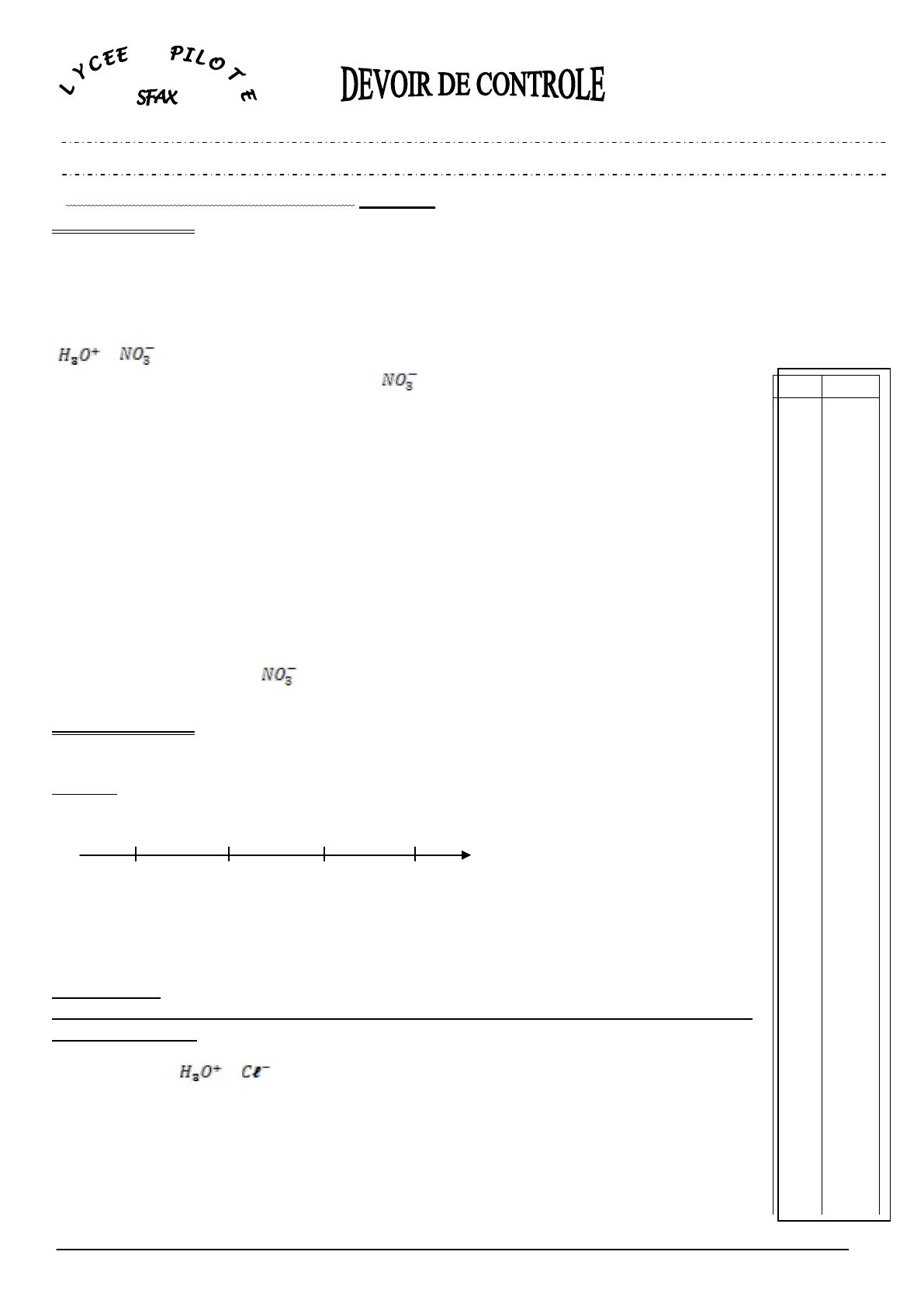 LYCEE PILOTE
SFAX

DEVOIR DE CONTROLE

$H_3O^+$ $NO_3^-$

$NO_3^-$

$NO_3^-$

$H_3O^+$ $C\ell^-$